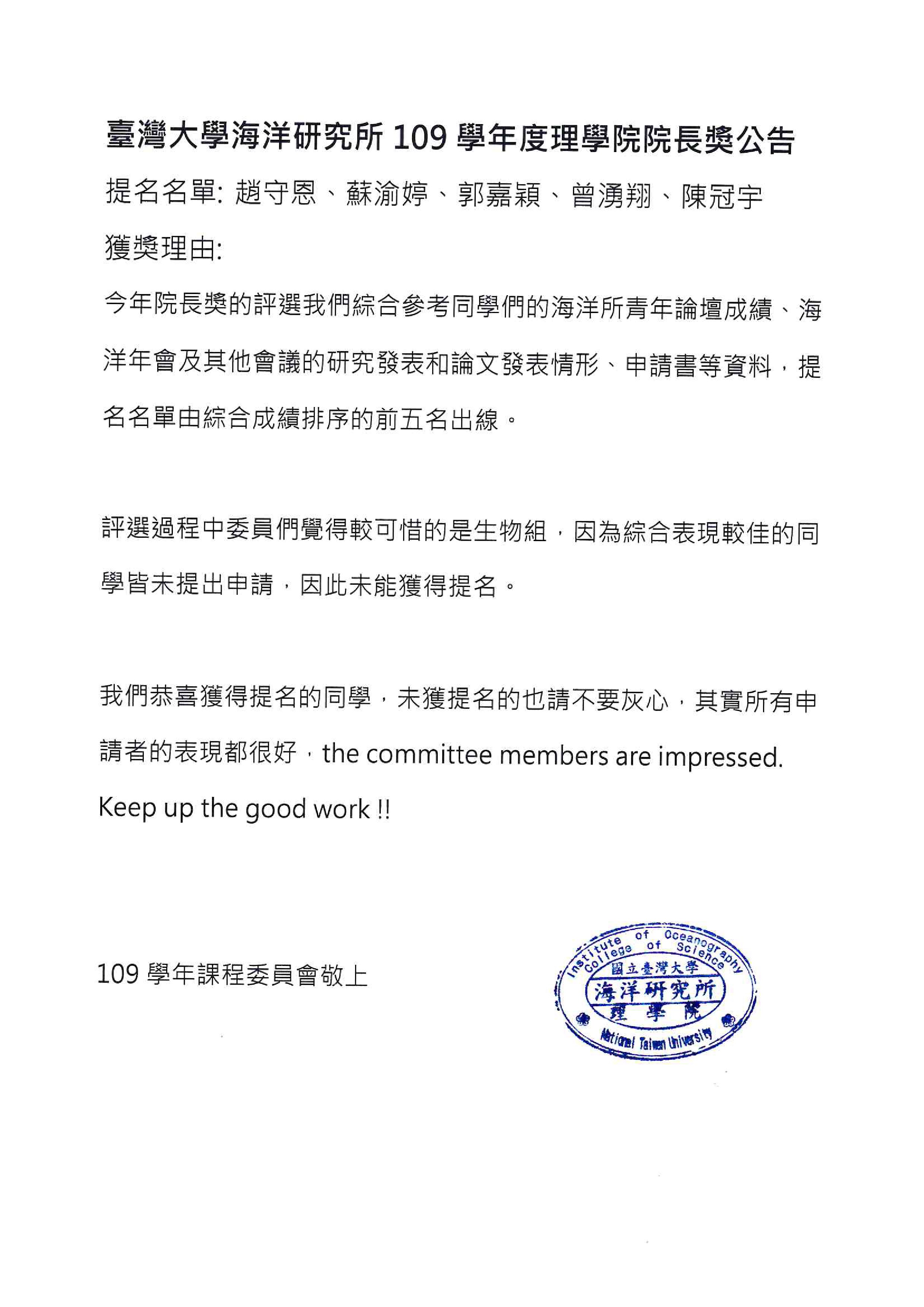 臺灣大學海洋研究所 109 學年度理學院院長獎公告

提名名單: 趙守恩、蘇渝婷、郭嘉穎、曾湧翔、陳冠宇

獲獎理由:

今年院長獎的評選我們綜合參考同學們的海洋所青年論壇成績、海洋年會及其他會議的研究發表和論文發表情形、申請書等資料，提名名單由綜合成績排序的前五名出線。

評選過程中委員們覺得較可惜的是生物組，因為綜合表現較佳的同學皆未提出申請，因此未能獲得提名。

我們恭喜獲得提名的同學，未獲提名的也請不要灰心，其實所有申請者的表現都很好，the committee members are impressed. Keep up the good work !!

109 學年課程委員會敬上

Institute of Oceanography College of Science 國立臺灣大學 海洋研究所 理學院 National Taiwan University